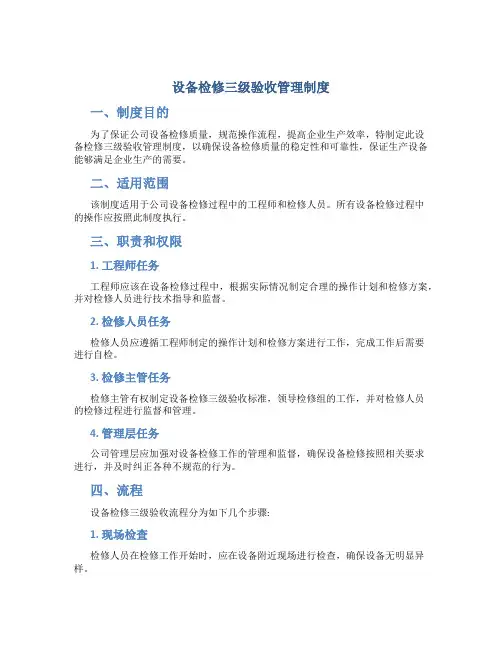 设备检修三级验收管理制度

一、制度目的

为了保证公司设备检修质量，规范操作流程，提高企业生产效率，特制定此设备检修三级验收管理制度，以确保设备检修质量的稳定性和可靠性，保证生产设备能够满足企业生产的需要。

二、适用范围

该制度适用于公司设备检修过程中的工程师和检修人员。所有设备检修过程中的操作应按照此制度执行。

三、职责和权限

1. 工程师任务

工程师应该在设备检修过程中，根据实际情况制定合理的操作计划和检修方案，并对检修人员进行技术指导和监督。

2. 检修人员任务

检修人员应遵循工程师制定的操作计划和检修方案进行工作，完成工作后需要进行自检。

3. 检修主管任务

检修主管有权制定设备检修三级验收标准，领导检修组的工作，并对检修人员的检修过程进行监督和管理。

4. 管理层任务

公司管理层应加强对设备检修工作的管理和监督，确保设备检修按照相关要求进行，并及时纠正各种不规范的行为。

四、流程

设备检修三级验收流程分为如下几个步骤:

1. 现场检查

检修人员在检修工作开始时，应在设备附近现场进行检查，确保设备无明显异样。